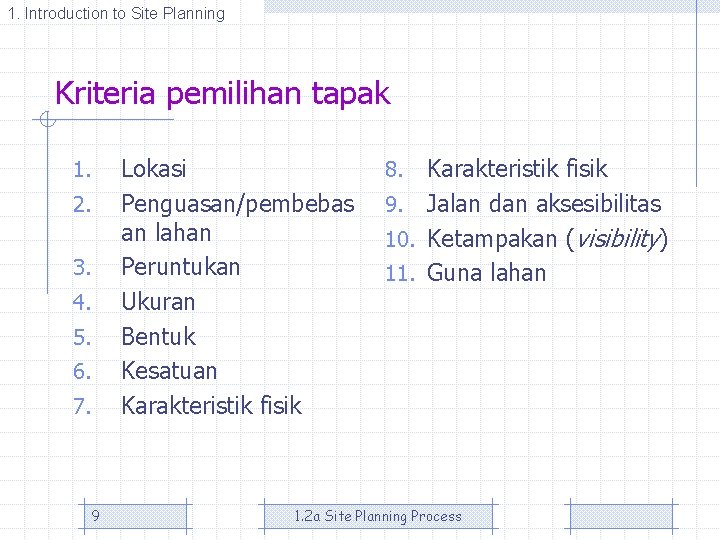 1. Introduction to Site Planning

Kriteria pemilihan tapak

1. Lokasi
2. Penguasan/pembebasan lahan
3. Peruntukan
4. Ukuran
5. Bentuk
6. Kesatuan
7. Karakteristik fisik

8. Karakteristik fisik
9. Jalan dan aksesibilitas
10. Ketampakan (visibility)
11. Guna lahan

9

1.2a Site Planning Process